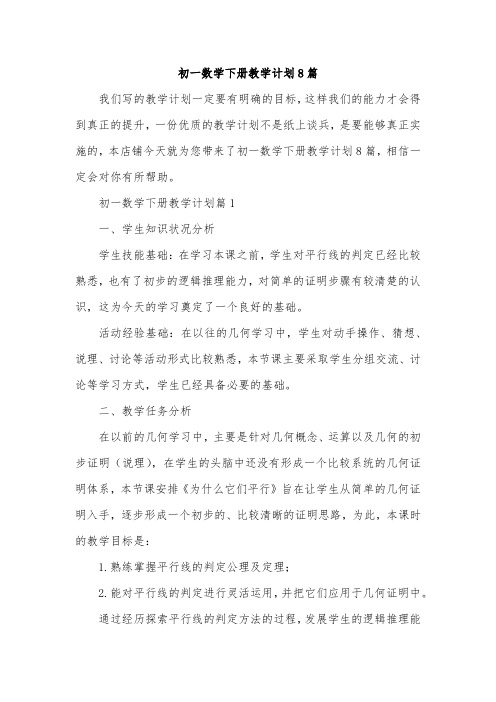 初一数学下册教学计划8篇

我们写的教学计划一定要有明确的目标，这样我们的能力才会得到真正的提升，一份优质的教学计划不是纸上谈兵，是要能够真正实施的，本店铺今天就为您带来了初一数学下册教学计划8篇，相信一定会对你有所帮助。

初一数学下册教学计划篇1

一、学生知识状况分析

学生技能基础：在学习本课之前，学生对平行线的判定已经比较熟悉，也有了初步的逻辑推理能力，对简单的证明步骤有较清楚的认识，这为今天的学习奠定了一个良好的基础。

活动经验基础：在以往的几何学习中，学生对动手操作、猜想、说理、讨论等活动形式比较熟悉，本节课主要采取学生分组交流、讨论等学习方式，学生已经具备必要的基础。

二、教学任务分析

在以前的几何学习中，主要是针对几何概念、运算以及几何的初步证明（说理），在学生的头脑中还没有形成一个比较系统的几何证明体系，本节课安排《为什么它们平行》旨在让学生从简单的几何证明入手，逐步形成一个初步的、比较清晰的证明思路，为此，本课时的教学目标是：

1.熟练掌握平行线的判定公理及定理；

2.能对平行线的判定进行灵活运用，并把它们应用于几何证明中。

通过经历探索平行线的判定方法的过程，发展学生的逻辑推理能